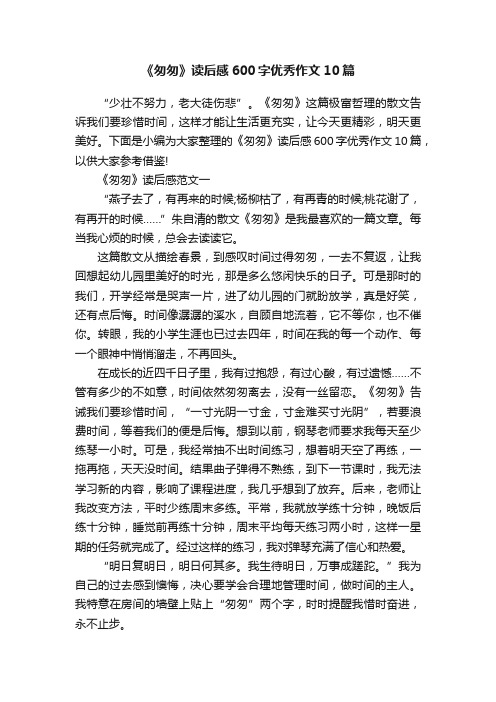 《匆匆》读后感600字优秀作文10篇

“少壮不努力，老大徒伤悲”。《匆匆》这篇极富哲理的散文告诉我们要珍惜时间，这样才能让生活更充实，让今天更精彩，明天更美好。下面是小编为大家整理的《匆匆》读后感600字优秀作文10篇，以供大家参考借鉴!

《匆匆》读后感范文一

“燕子去了，有再来的时候;杨柳枯了，有再青的时候;桃花谢了，有再开的时候……”朱自清的散文《匆匆》是我最喜欢的一篇文章。每当我心烦的时候，总会去读读它。

这篇散文从描绘春景，到感叹时间过得匆匆，一去不复返，让我回想起幼儿园里美好的时光，那是多么悠闲快乐的日子。可是那时的我们，开学经常是哭声一片，进了幼儿园的门就盼放学，真是好笑，还有点后悔。时间像潺潺的溪水，自顾自地流着，它不等你，也不催你。转眼，我的小学生涯也已过去四年，时间在我的每一个动作、每一个眼神中悄悄溜走，不再回头。

在成长的近四千日子里，我有过抱怨，有过心酸，有过遗憾……不管有多少的不如意，时间依然匆匆离去，没有一丝留恋。《匆匆》告诫我们要珍惜时间，“一寸光阴一寸金，寸金难买寸光阴”，若要浪费时间，等着我们的便是后悔。想到以前，钢琴老师要求我每天至少练琴一小时。可是，我经常抽不出时间练习，想着明天空了再练，一拖再拖，天天没时间。结果曲子弹得不熟练，到下一节课时，我无法学习新的内容，影响了课程进度，我几乎想到了放弃。后来，老师让我改变方法，平时少练周末多练。平常，我就放学练十分钟，晚饭后练十分钟，睡觉前再练十分钟，周末平均每天练习两小时，这样一星期的任务就完成了。经过这样的练习，我对弹琴充满了信心和热爱。

“明日复明日，明日何其多。我生待明日，万事成蹉跎。”我为自己的过去感到懊悔，决心要学会合理地管理时间，做时间的主人。我特意在房间的墙壁上贴上“匆匆”两个字，时时提醒我惜时奋进，永不止步。